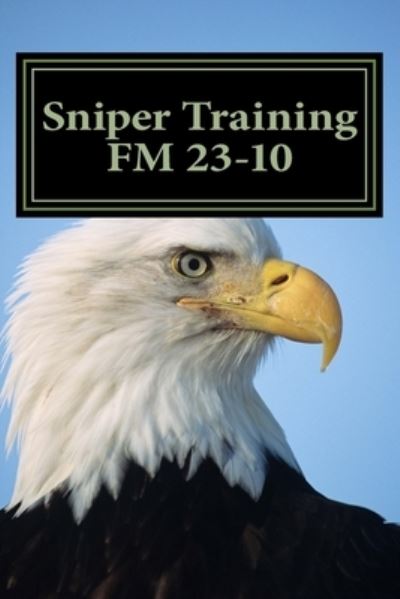 Sniper Training
FM 23-10